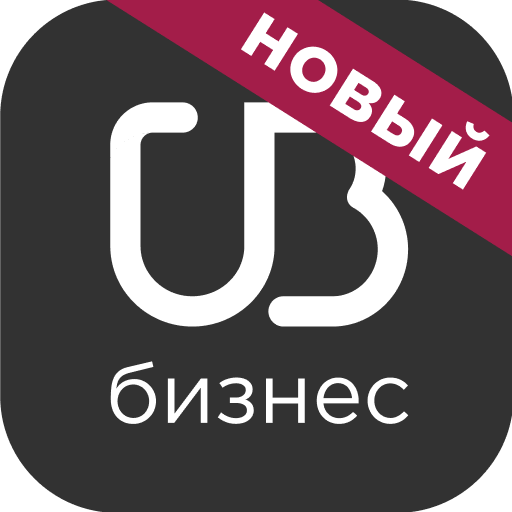 НОВЫЙ

бизнес